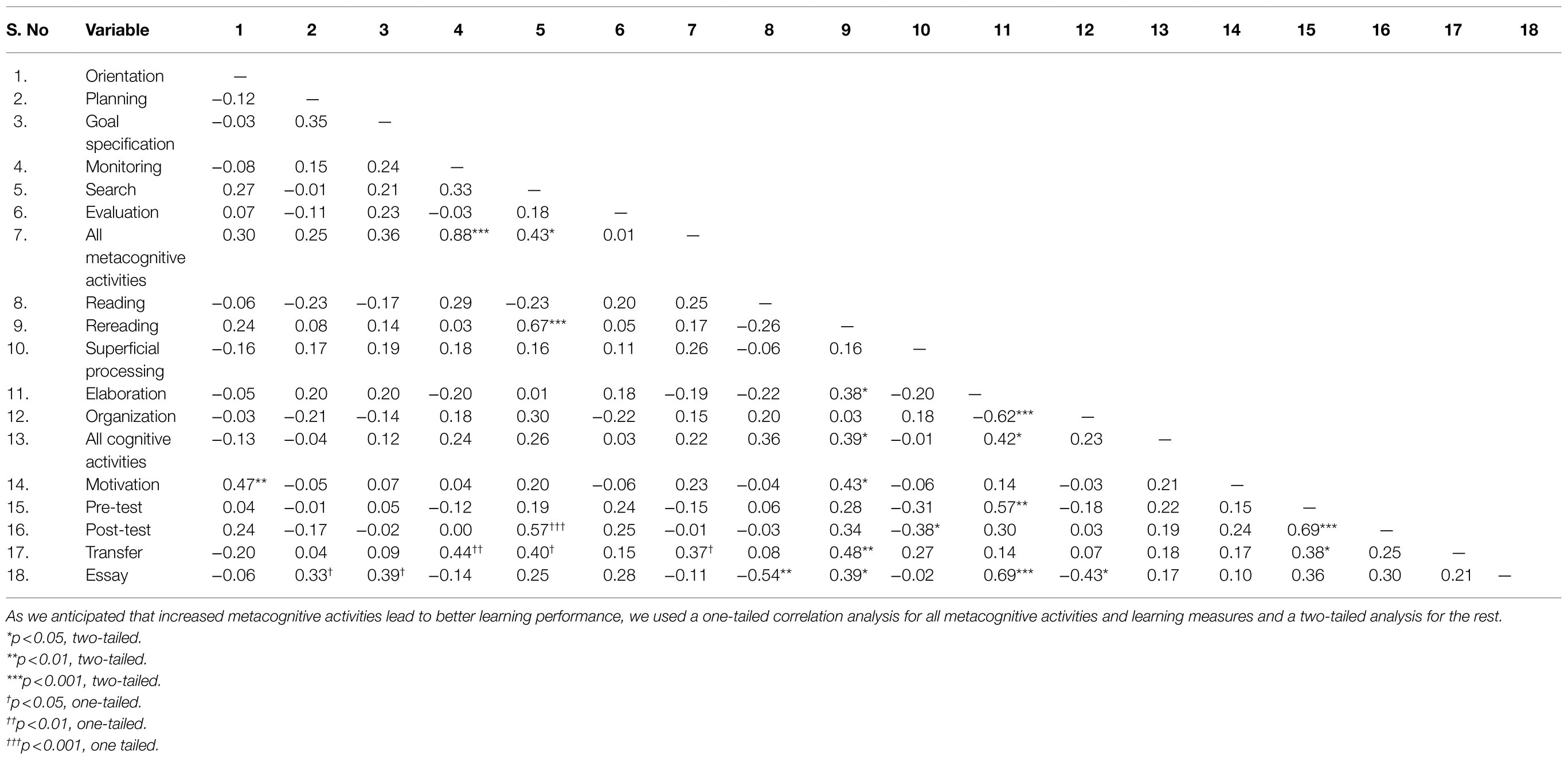 | S. No | Variable | 1 | 2 | 3 | 4 | 5 | 6 | 7 | 8 | 9 | 10 | 11 | 12 | 13 | 14 | 15 | 16 | 17 | 18 |
|---|---|---|---|---|---|---|---|---|---|---|---|---|---|---|---|---|---|---|---|
| 1. | Orientation | — | | | | | | | | | | | | | | | | | |
| 2. | Planning | −0.12 | — | | | | | | | | | | | | | | | | |
| 3. | Goal specification | −0.03 | 0.35 | — | | | | | | | | | | | | | | | |
| 4. | Monitoring | −0.08 | 0.15 | 0.24 | — | | | | | | | | | | | | | | |
| 5. | Search | 0.27 | −0.01 | 0.21 | 0.33 | — | | | | | | | | | | | | | |
| 6. | Evaluation | 0.07 | −0.11 | 0.23 | −0.03 | 0.18 | — | | | | | | | | | | | | |
| 7. | All metacognitive activities | 0.30 | 0.25 | 0.36 | 0.88*** | 0.43* | 0.01 | — | | | | | | | | | | | |
| 8. | Reading | −0.06 | −0.23 | −0.17 | 0.29 | −0.23 | 0.20 | 0.25 | — | | | | | | | | | | |
| 9. | Rereading | 0.24 | 0.08 | 0.14 | 0.03 | 0.67*** | 0.05 | 0.17 | −0.26 | — | | | | | | | | | |
| 10. | Superficial processing | −0.16 | 0.17 | 0.19 | 0.18 | 0.16 | 0.11 | 0.26 | −0.06 | 0.16 | — | | | | | | | | |
| 11. | Elaboration | −0.05 | 0.20 | 0.20 | −0.20 | 0.01 | 0.18 | −0.19 | −0.22 | 0.38* | −0.20 | — | | | | | | | |
| 12. | Organization | −0.03 | −0.21 | −0.14 | 0.18 | 0.30 | −0.22 | 0.15 | 0.20 | 0.03 | 0.18 | −0.62*** | — | | | | | | |
| 13. | All cognitive activities | −0.13 | −0.04 | 0.12 | 0.24 | 0.26 | 0.03 | 0.22 | 0.36 | 0.39* | −0.01 | 0.42* | 0.23 | — | | | | | |
| 14. | Motivation | 0.47** | −0.05 | 0.07 | 0.04 | 0.20 | −0.06 | 0.23 | −0.04 | 0.43* | −0.06 | 0.14 | −0.03 | 0.21 | — | | | | |
| 15. | Pre-test | 0.04 | −0.01 | 0.05 | −0.12 | 0.19 | 0.24 | −0.15 | 0.06 | 0.28 | −0.31 | 0.57** | −0.18 | 0.22 | 0.15 | — | | | |
| 16. | Post-test | 0.24 | −0.17 | −0.02 | 0.00 | 0.57††† | 0.25 | −0.01 | −0.03 | 0.34 | −0.38* | 0.30 | 0.03 | 0.19 | 0.24 | 0.69*** | — | | |
| 17. | Transfer | −0.20 | 0.04 | 0.09 | 0.44†† | 0.40† | 0.15 | 0.37† | 0.08 | 0.48** | 0.27 | 0.14 | 0.07 | 0.18 | 0.17 | 0.38* | 0.25 | — | |
| 18. | Essay | −0.06 | 0.33† | 0.39† | −0.14 | 0.25 | 0.28 | −0.11 | −0.54** | 0.39* | −0.02 | 0.69*** | −0.43* | 0.17 | 0.10 | 0.36 | 0.30 | 0.21 | — |

As we anticipated that increased metacognitive activities lead to better learning performance, we used a one-tailed correlation analysis for all metacognitive activities and learning measures and a two-tailed analysis for the rest.
*p < 0.05, two-tailed.
**p < 0.01, two-tailed.
***p < 0.001, two-tailed.
†p < 0.05, one-tailed.
††p < 0.01, one-tailed.
†††p < 0.001, one tailed.